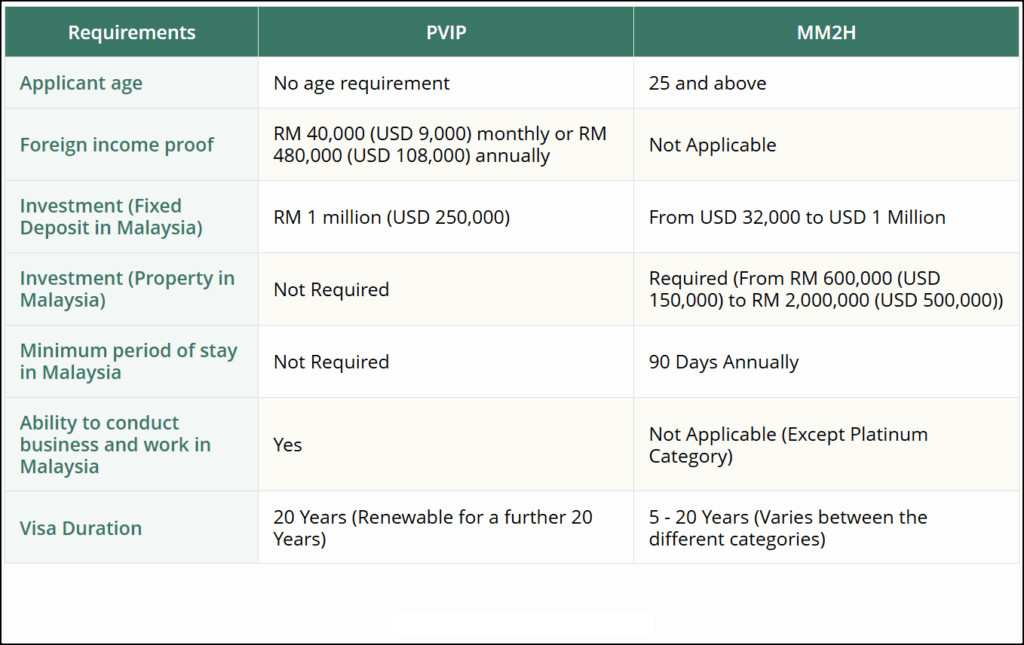 | Requirements | PVIP | MM2H |
|---|---|---|
| Applicant age | No age requirement | 25 and above |
| Foreign income proof | RM 40,000 (USD 9,000) monthly or RM 480,000 (USD 108,000) annually | Not Applicable |
| Investment (Fixed Deposit in Malaysia) | RM 1 million (USD 250,000) | From USD 32,000 to USD 1 Million |
| Investment (Property in Malaysia) | Not Required | Required (From RM 600,000 (USD 150,000) to RM 2,000,000 (USD 500,000)) |
| Minimum period of stay in Malaysia | Not Required | 90 Days Annually |
| Ability to conduct business and work in Malaysia | Yes | Not Applicable (Except Platinum Category) |
| Visa Duration | 20 Years (Renewable for a further 20 Years) | 5 - 20 Years (Varies between the different categories) |